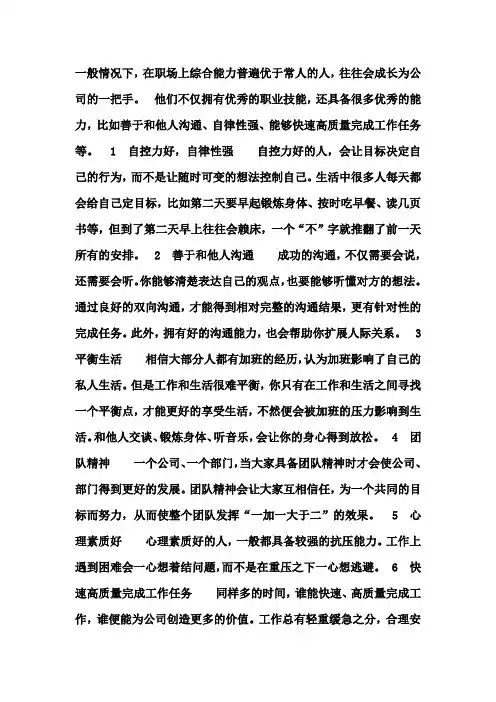 一般情况下，在职场上综合能力普遍优于常人的人，往往会成长为公司的一把手。 他们不仅拥有优秀的职业技能，还具备很多优秀的能力，比如善于和他人沟通、自律性强、能够快速高质量完成工作任务等。 1 自控力好，自律性强 自控力好的人，会让目标决定自己的行为，而不是让随时可变的想法控制自己。生活中很多人每天都会给自己定目标，比如第二天要早起锻炼身体、按时吃早餐、读几页书等，但到了第二天早上往往会赖床，一个“不”字就推翻了前一天所有的安排。 2 善于和他人沟通 成功的沟通，不仅需要会说，还需要会听。你能够清楚表达自己的观点，也要能够听懂对方的想法。通过良好的双向沟通，才能得到相对完整的沟通结果，更有针对性的完成任务。此外，拥有好的沟通能力，也会帮助你扩展人际关系。 3 平衡生活 相信大部分人都有加班的经历，认为加班影响了自己的私人生活。但是工作和生活很难平衡，你只有在工作和生活之间寻找一个平衡点，才能更好的享受生活，不然便会被加班的压力影响到生活。和他人交谈、锻炼身体、听音乐，会让你的身心得到放松。 4 团队精神 一个公司、一个部门，当大家具备团队精神时才会使公司、部门得到更好的发展。团队精神会让大家互相信任，为一个共同的目标而努力，从而使整个团队发挥“一加一大于二”的效果。 5 心理素质好 心理素质好的人，一般都具备较强的抗压能力。工作上遇到困难会一心想着结问题，而不是在重压之下一心想逃避。 6 快速高质量完成工作任务 同样多的时间，谁能快速、高质量完成工作，谁便能为公司创造更多的价值。工作总有轻重缓急之分，合理安